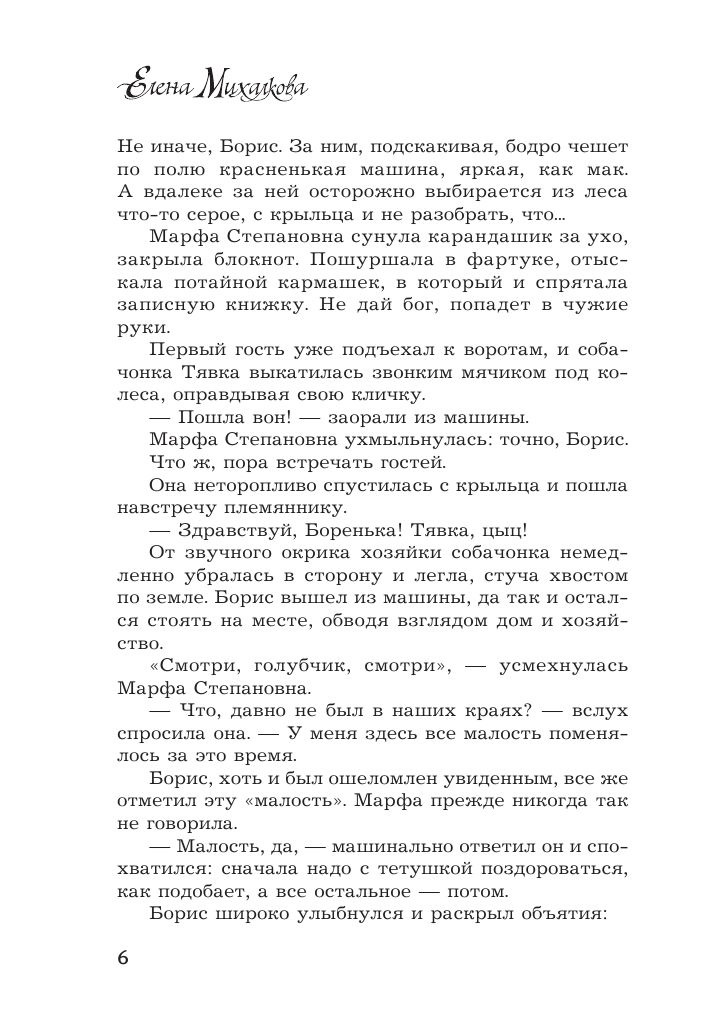 Елена Михалкова

Не иначе, Борис. За ним, подскакивая, бодро чешет по полю красненькая машина, яркая, как мак. А вдалеке за ней осторожно выбирается из леса что-то серое, с крыльца и не разобрать, что...

Марфа Степановна сунула карандашик за ухо, закрыла блокнот. Пошуршала в фартуке, отыскала потайной кармашек, в который и спрятала записную книжку. Не дай бог, попадет в чужие руки.

Первый гость уже подъехал к воротам, и собачонка Тявка выкатилась звонким мячиком под колеса, оправдывая свою кличку.

— Пошла вон! — заорали из машины.

Марфа Степановна ухмыльнулась: точно, Борис.

Что ж, пора встречать гостей.

Она неторопливо спустилась с крыльца и пошла навстречу племяннику.

— Здравствуй, Боренька! Тявка, цыц!

От звучного окрика хозяйки собачонка немедленно убралась в сторону и легла, стуча хвостом по земле. Борис вышел из машины, да так и остался стоять на месте, обводя взглядом дом и хозяйство.

«Смотри, голубчик, смотри», — усмехнулась Марфа Степановна.

— Что, давно не был в наших краях? — вслух спросила она. — У меня здесь все малость поменялось за это время.

Борис, хоть и был ошеломлен увиденным, все же отметил эту «малость». Марфа прежде никогда так не говорила.

— Малость, да, — машинально ответил он и спохватился: сначала надо с тетушкой поздороваться, как подобает, а все остальное — потом.

Борис широко улыбнулся и раскрыл объятия:

6